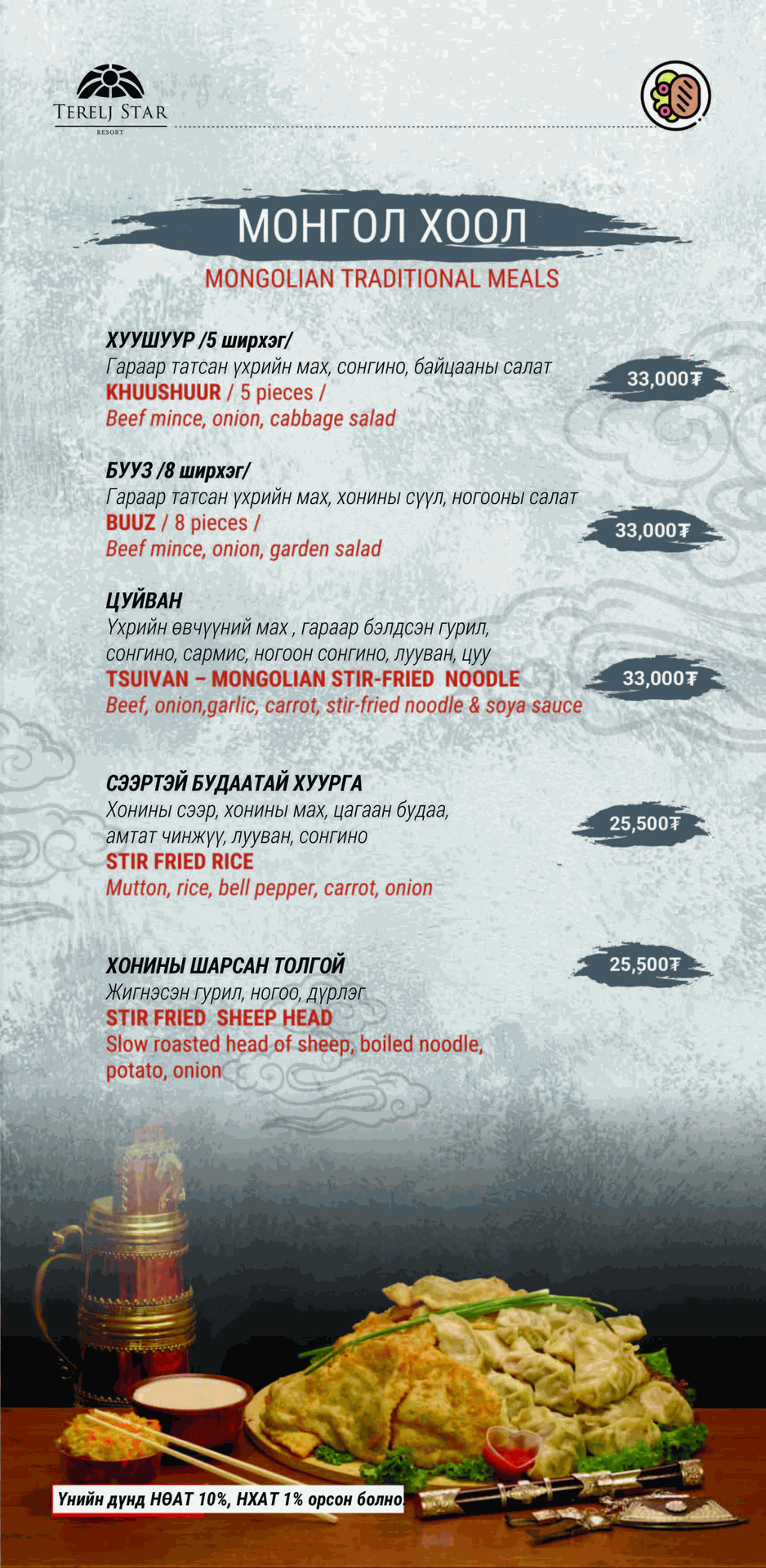 TERELJ STAR
RESORT

МОНГОЛ ХООЛ
MONGOLIAN TRADITIONAL MEALS

ХУУШУУР /5 ширхэг/
Гараар татсан үхрийн мах, сонгино, байцааны салат
KHUUSHUUR / 5 pieces /
Beef mince, onion, cabbage salad
33,000₮

БУУЗ /8 ширхэг/
Гараар татсан үхрийн мах, хонины сүүл, ногооны салат
BUUZ / 8 pieces /
Beef mince, onion, garden salad
33,000₮

ЦУЙВАН
Үхрийн өвчүүний мах , гараар бэлдсэн гурил, сонгино, сармис, ногоон сонгино, лууван, цуу
TSUIVAN – MONGOLIAN STIR-FRIED NOODLE
Beef, onion,garlic, carrot, stir-fried noodle & soya sauce
33,000₮

СЭЭРТЭЙ БУДААТАЙ ХУУРГА
Хонины сээр, хонины мах, цагаан будаа, амтат чинжүү, лууван, сонгино
STIR FRIED RICE
Mutton, rice, bell pepper, carrot, onion
25,500₮

ХОНИНЫ ШАРСАН ТОЛГОЙ
Жигнэсэн гурил, ногоо, дүрлэг
STIR FRIED SHEEP HEAD
Slow roasted head of sheep, boiled noodle, potato, onion
25,500₮

Үнийн дүнд НӨАТ 10%, НХАТ 1% орсон болно.